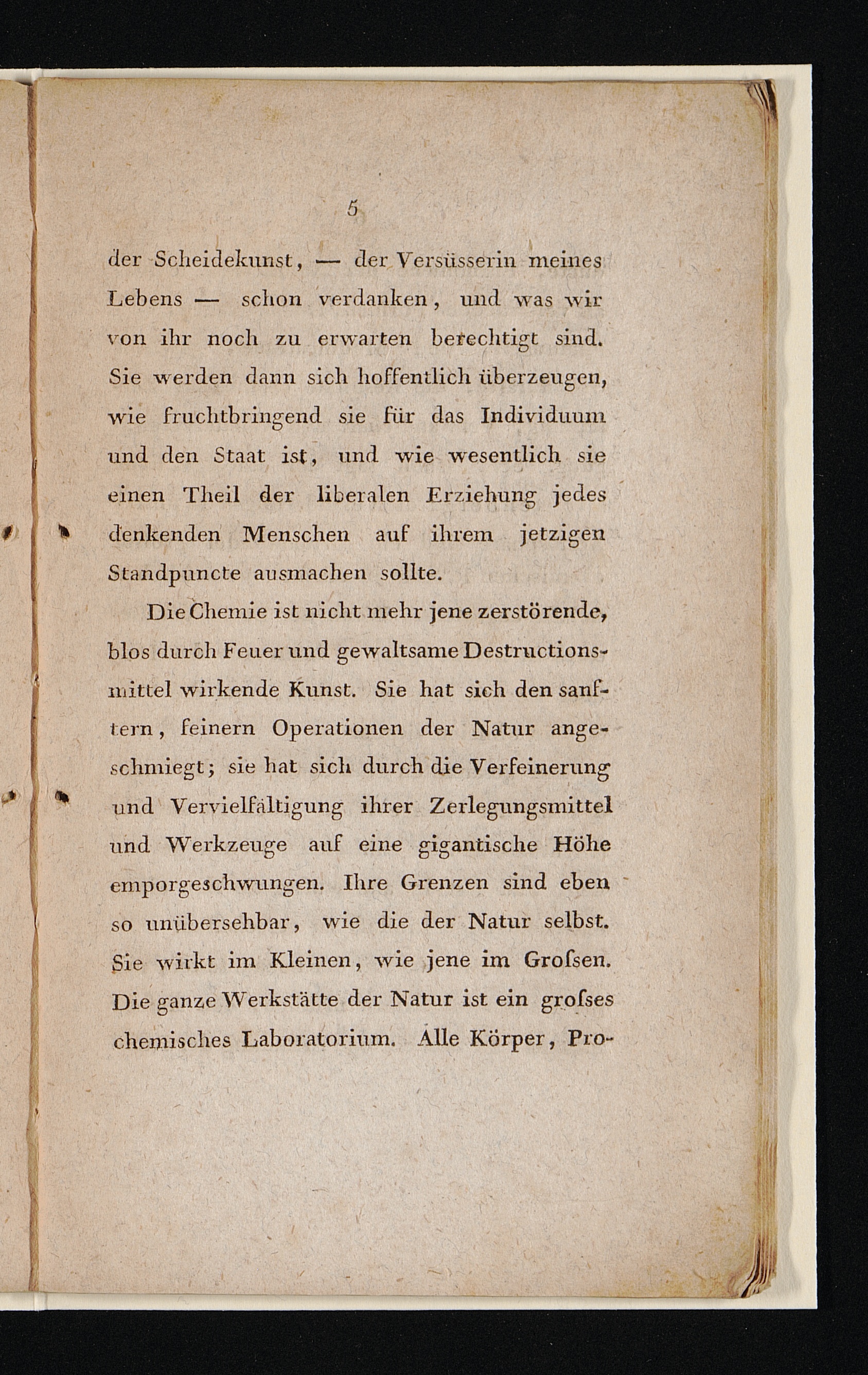 5

der Scheidekunst, — der Versüsserin meines Lebens — schon verdanken, und was wir von ihr noch zu erwarten berechtigt sind. Sie werden dann sich hoffentlich überzeugen, wie fruchtbringend sie für das Individuum und den Staat ist, und wie wesentlich sie einen Theil der liberalen Erziehung jedes denkenden Menschen auf ihrem jetzigen Standpuncte ausmachen sollte.

Die Chemie ist nicht mehr jene zerstörende, blos durch Feuer und gewaltsame Destructionsmittel wirkende Kunst. Sie hat sich den sanftern, feinern Operationen der Natur angeschmiegt; sie hat sich durch die Verfeinerung und Vervielfältigung ihrer Zerlegungsmittel und Werkzeuge auf eine gigantische Höhe emporgeschwungen. Ihre Grenzen sind eben so unübersehbar, wie die der Natur selbst. Sie wirkt im Kleinen, wie jene im Groſsen. Die ganze Werkstätte der Natur ist ein groſses chemisches Laboratorium. Alle Körper, Pro-